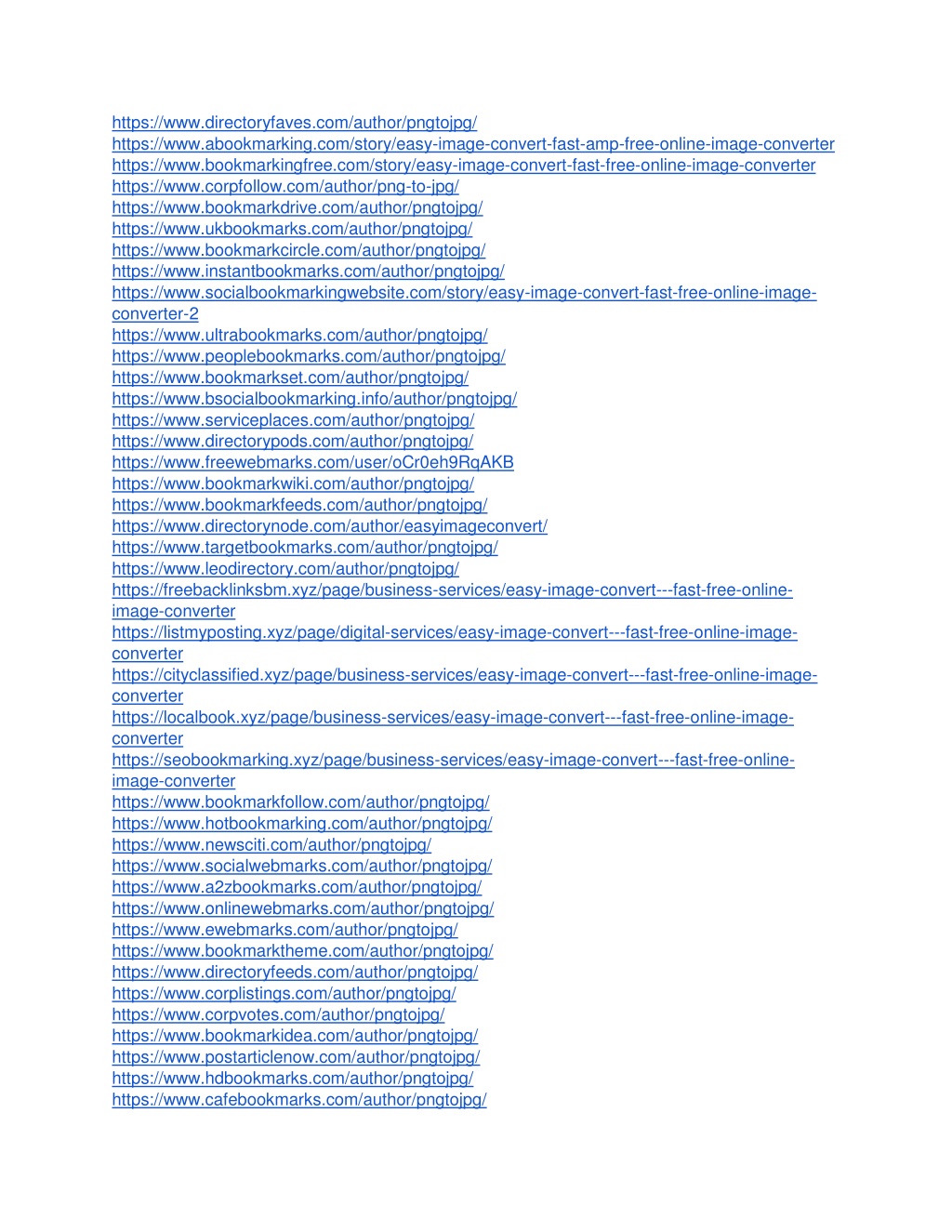 https://www.directoryfaves.com/author/pngtojpg/
https://www.abookmarking.com/story/easy-image-convert-fast-amp-free-online-image-converter
https://www.bookmarkingfree.com/story/easy-image-convert-fast-free-online-image-converter
https://www.corpfollow.com/author/png-to-jpg/
https://www.bookmarkdrive.com/author/pngtojpg/
https://www.ukbookmarks.com/author/pngtojpg/
https://www.bookmarkcircle.com/author/pngtojpg/
https://www.instantbookmarks.com/author/pngtojpg/
https://www.socialbookmarkingwebsite.com/story/easy-image-convert-fast-free-online-image-converter-2
https://www.ultrabookmarks.com/author/pngtojpg/
https://www.peoplebookmarks.com/author/pngtojpg/
https://www.bookmarkset.com/author/pngtojpg/
https://www.bsocialbookmarking.info/author/pngtojpg/
https://www.serviceplaces.com/author/pngtojpg/
https://www.directorypods.com/author/pngtojpg/
https://www.freewebmarks.com/user/oCr0eh9RqAKB
https://www.bookmarkwiki.com/author/pngtojpg/
https://www.bookmarkfeeds.com/author/pngtojpg/
https://www.directorynode.com/author/easyimageconvert/
https://www.targetbookmarks.com/author/pngtojpg/
https://www.leodirectory.com/author/pngtojpg/
https://freebacklinksbm.xyz/page/business-services/easy-image-convert---fast-free-online-image-converter
https://listmyposting.xyz/page/digital-services/easy-image-convert---fast-free-online-image-converter
https://cityclassified.xyz/page/business-services/easy-image-convert---fast-free-online-image-converter
https://localbook.xyz/page/business-services/easy-image-convert---fast-free-online-image-converter
https://seobookmarking.xyz/page/business-services/easy-image-convert---fast-free-online-image-converter
https://www.bookmarkfollow.com/author/pngtojpg/
https://www.hotbookmarking.com/author/pngtojpg/
https://www.newsciti.com/author/pngtojpg/
https://www.socialwebmarks.com/author/pngtojpg/
https://www.a2zbookmarks.com/author/pngtojpg/
https://www.onlinewebmarks.com/author/pngtojpg/
https://www.ewebmarks.com/author/pngtojpg/
https://www.bookmarktheme.com/author/pngtojpg/
https://www.directoryfeeds.com/author/pngtojpg/
https://www.corplistings.com/author/pngtojpg/
https://www.corpvotes.com/author/pngtojpg/
https://www.bookmarkidea.com/author/pngtojpg/
https://www.postarticlenow.com/author/pngtojpg/
https://www.hdbookmarks.com/author/pngtojpg/
https://www.cafebookmarks.com/author/pngtojpg/